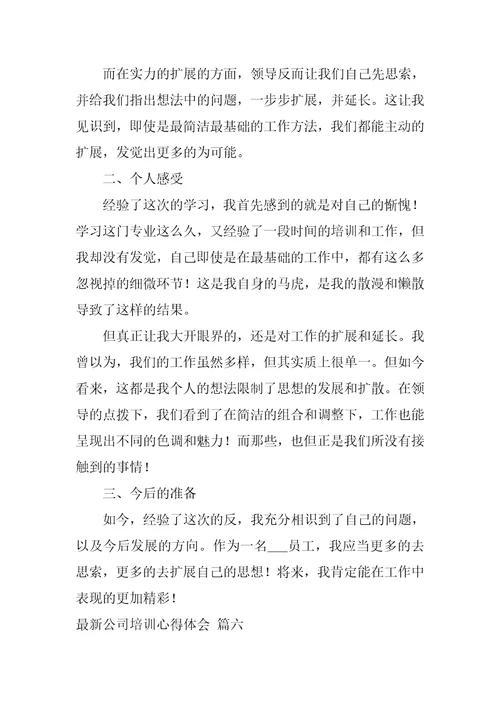 而在实力的扩展的方面，领导反而让我们自己先思索，并给我们指出想法中的问题，一步步扩展，并延长。这让我见识到，即使是最简洁最基础的工作方法，我们都能主动的扩展，发觉出更多的为可能。

二、个人感受

经验了这次的学习，我首先感到的就是对自己的惭愧！学习这门专业这么久，又经验了一段时间的培训和工作，但我却没有发觉，自己即使是在最基础的工作中，都有这么多忽视掉的细微环节！这是我自身的马虎，是我的散漫和懒散导致了这样的结果。

但真正让我大开眼界的，还是对工作的扩展和延长。我曾以为，我们的工作虽然多样，但其实质上很单一。但如今看来，这都是我个人的想法限制了思想的发展和扩散。在领导的点拨下，我们看到了在简洁的组合和调整下，工作也能呈现出不同的色调和魅力！而那些，也但正是我们所没有接触到的事情！

三、今后的准备

如今，经验了这次的反，我充分相识到了自己的问题，以及今后发展的方向。作为一名___员工，我应当更多的去思索，更多的去扩展自己的思想！将来，我肯定能在工作中表现的更加精彩！

最新公司培训心得体会 篇六